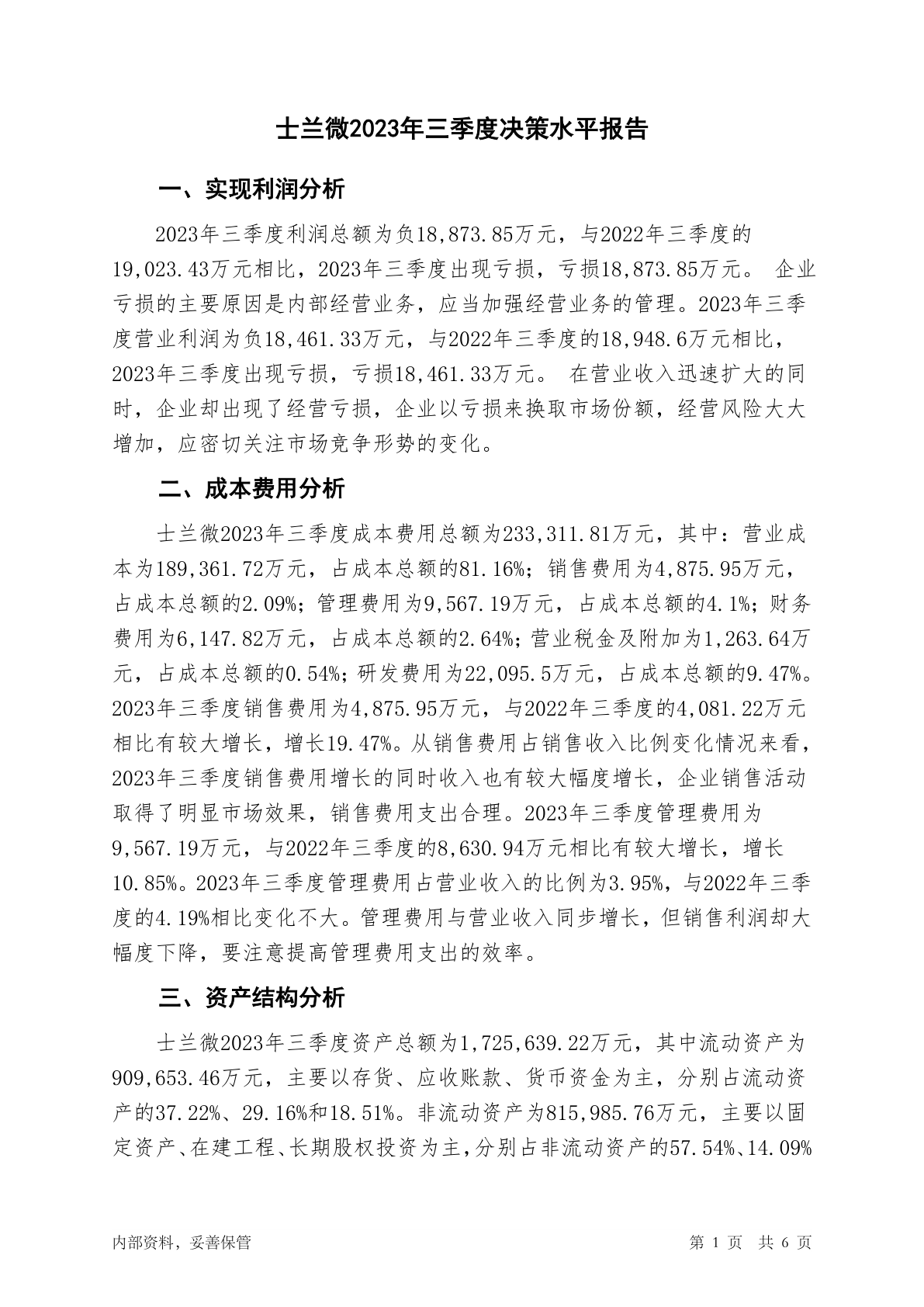 士兰微2023年三季度决策水平报告

一、实现利润分析

2023年三季度利润总额为负18,873.85万元，与2022年三季度的19,023.43万元相比，2023年三季度出现亏损，亏损18,873.85万元。 企业亏损的主要原因是内部经营业务，应当加强经营业务的管理。2023年三季度营业利润为负18,461.33万元，与2022年三季度的18,948.6万元相比，2023年三季度出现亏损，亏损18,461.33万元。 在营业收入迅速扩大的同时，企业却出现了经营亏损，企业以亏损来换取市场份额，经营风险大大增加，应密切关注市场竞争形势的变化。

二、成本费用分析

士兰微2023年三季度成本费用总额为233,311.81万元，其中：营业成本为189,361.72万元，占成本总额的81.16%；销售费用为4,875.95万元，占成本总额的2.09%；管理费用为9,567.19万元，占成本总额的4.1%；财务费用为6,147.82万元，占成本总额的2.64%；营业税金及附加为1,263.64万元，占成本总额的0.54%；研发费用为22,095.5万元，占成本总额的9.47%。2023年三季度销售费用为4,875.95万元，与2022年三季度的4,081.22万元相比有较大增长，增长19.47%。从销售费用占销售收入比例变化情况来看，2023年三季度销售费用增长的同时收入也有较大幅度增长，企业销售活动取得了明显市场效果，销售费用支出合理。2023年三季度管理费用为9,567.19万元，与2022年三季度的8,630.94万元相比有较大增长，增长10.85%。2023年三季度管理费用占营业收入的比例为3.95%，与2022年三季度的4.19%相比变化不大。管理费用与营业收入同步增长，但销售利润却大幅度下降，要注意提高管理费用支出的效率。

三、资产结构分析

士兰微2023年三季度资产总额为1,725,639.22万元，其中流动资产为909,653.46万元，主要以存货、应收账款、货币资金为主，分别占流动资产的37.22%、29.16%和18.51%。非流动资产为815,985.76万元，主要以固定资产、在建工程、长期股权投资为主，分别占非流动资产的57.54%、14.09%

内部资料，妥善保管 第 1 页 共 6 页